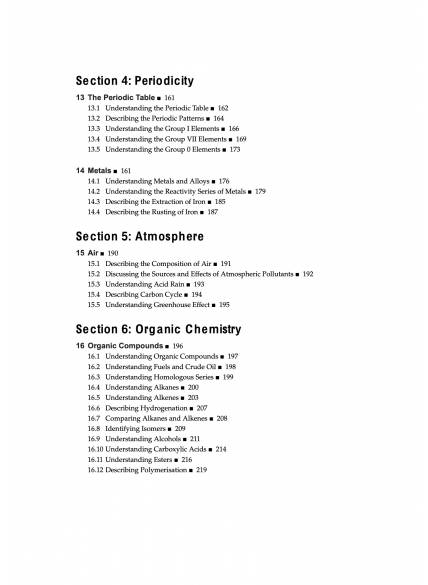 Section 4: Periodicity

13 The Periodic Table ■ 161
13.1 Understanding the Periodic Table ■ 162
13.2 Describing the Periodic Patterns ■ 164
13.3 Understanding the Group I Elements ■ 166
13.4 Understanding the Group VII Elements ■ 169
13.5 Understanding the Group 0 Elements ■ 173

14 Metals ■ 161
14.1 Understanding Metals and Alloys ■ 176
14.2 Understanding the Reactivity Series of Metals ■ 179
14.3 Describing the Extraction of Iron ■ 185
14.4 Describing the Rusting of Iron ■ 187

Section 5: Atmosphere

15 Air ■ 190
15.1 Describing the Composition of Air ■ 191
15.2 Discussing the Sources and Effects of Atmospheric Pollutants ■ 192
15.3 Understanding Acid Rain ■ 193
15.4 Describing Carbon Cycle ■ 194
15.5 Understanding Greenhouse Effect ■ 195

Section 6: Organic Chemistry

16 Organic Compounds ■ 196
16.1 Understanding Organic Compounds ■ 197
16.2 Understanding Fuels and Crude Oil ■ 198
16.3 Understanding Homologous Series ■ 199
16.4 Understanding Alkanes ■ 200
16.5 Understanding Alkenes ■ 203
16.6 Describing Hydrogenation ■ 207
16.7 Comparing Alkanes and Alkenes ■ 208
16.8 Identifying Isomers ■ 209
16.9 Understanding Alcohols ■ 211
16.10 Understanding Carboxylic Acids ■ 214
16.11 Understanding Esters ■ 216
16.12 Describing Polymerisation ■ 219